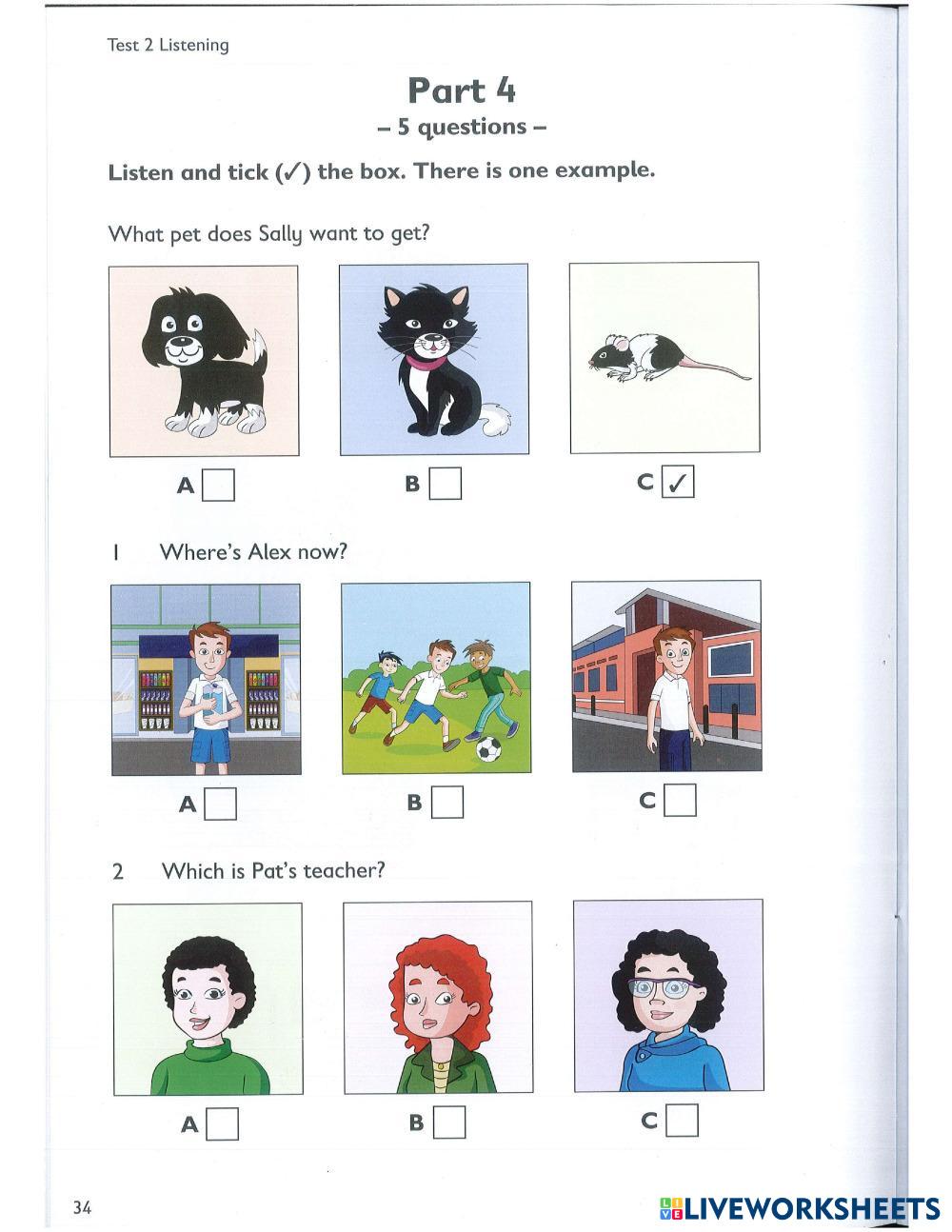 Test 2 Listening

Part 4
– 5 questions –

Listen and tick (✓) the box. There is one example.

What pet does Sally want to get?

A ☐ B ☐ C ✓

1 Where's Alex now?

A ☐ B ☐ C ☐

2 Which is Pat's teacher?

A ☐ B ☐ C ☐

34

LIVEWORKSHEETS